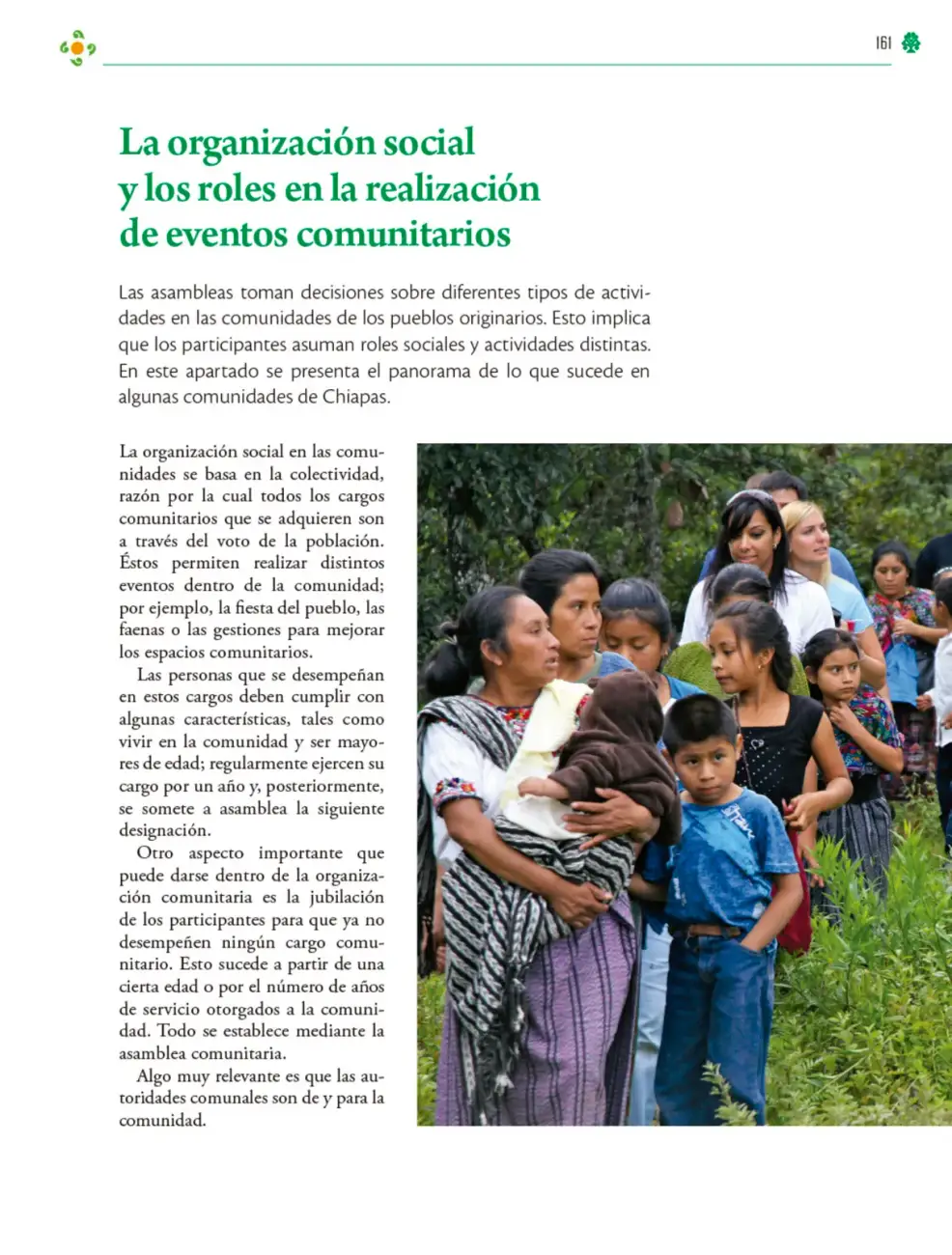 161

La organización social y los roles en la realización de eventos comunitarios

Las asambleas toman decisiones sobre diferentes tipos de actividades en las comunidades de los pueblos originarios. Esto implica que los participantes asuman roles sociales y actividades distintas. En este apartado se presenta el panorama de lo que sucede en algunas comunidades de Chiapas.

La organización social en las comunidades se basa en la colectividad, razón por la cual todos los cargos comunitarios que se adquieren son a través del voto de la población. Éstos permiten realizar distintos eventos dentro de la comunidad; por ejemplo, la fiesta del pueblo, las faenas o las gestiones para mejorar los espacios comunitarios.

Las personas que se desempeñan en estos cargos deben cumplir con algunas características, tales como vivir en la comunidad y ser mayores de edad; regularmente ejercen su cargo por un año y, posteriormente, se somete a asamblea la siguiente designación.

Otro aspecto importante que puede darse dentro de la organización comunitaria es la jubilación de los participantes para que ya no desempeñen ningún cargo comunitario. Esto sucede a partir de una cierta edad o por el número de años de servicio otorgados a la comunidad. Todo se establece mediante la asamblea comunitaria.

Algo muy relevante es que las autoridades comunales son de y para la comunidad.